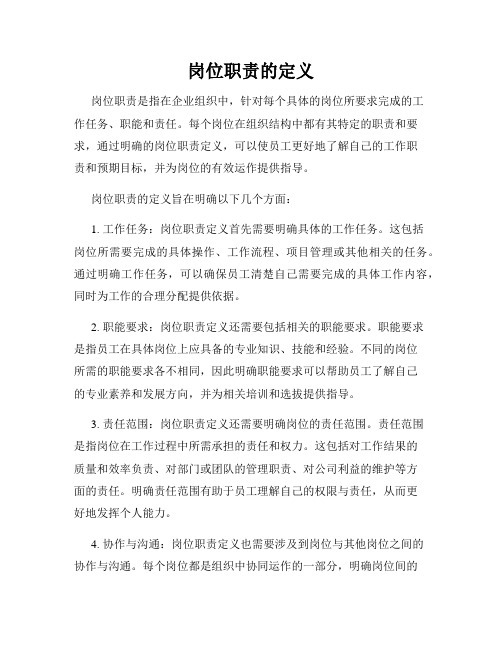 岗位职责的定义

岗位职责是指在企业组织中，针对每个具体的岗位所要求完成的工作任务、职能和责任。每个岗位在组织结构中都有其特定的职责和要求，通过明确的岗位职责定义，可以使员工更好地了解自己的工作职责和预期目标，并为岗位的有效运作提供指导。

岗位职责的定义旨在明确以下几个方面：

1. 工作任务：岗位职责定义首先需要明确具体的工作任务。这包括岗位所需要完成的具体操作、工作流程、项目管理或其他相关的任务。通过明确工作任务，可以确保员工清楚自己需要完成的具体工作内容，同时为工作的合理分配提供依据。

2. 职能要求：岗位职责定义还需要包括相关的职能要求。职能要求是指员工在具体岗位上应具备的专业知识、技能和经验。不同的岗位所需的职能要求各不相同，因此明确职能要求可以帮助员工了解自己的专业素养和发展方向，并为相关培训和选拔提供指导。

3. 责任范围：岗位职责定义还需要明确岗位的责任范围。责任范围是指岗位在工作过程中所需承担的责任和权力。这包括对工作结果的质量和效率负责、对部门或团队的管理职责、对公司利益的维护等方面的责任。明确责任范围有助于员工理解自己的权限与责任，从而更好地发挥个人能力。

4. 协作与沟通：岗位职责定义也需要涉及到岗位与其他岗位之间的协作与沟通。每个岗位都是组织中协同运作的一部分，明确岗位间的